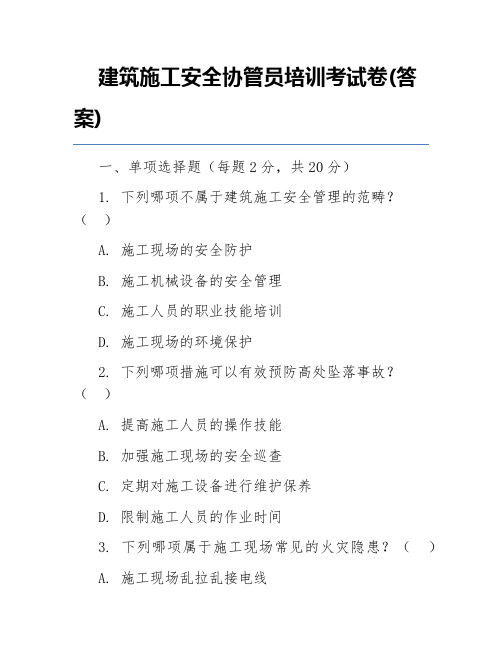 建筑施工安全协管员培训考试卷(答案)

一、单项选择题（每题 2 分，共 20 分）

1. 下列哪项不属于建筑施工安全管理的范畴？（　）

A. 施工现场的安全防护

B. 施工机械设备的安全管理

C. 施工人员的职业技能培训

D. 施工现场的环境保护

2. 下列哪项措施可以有效预防高处坠落事故？（　）

A. 提高施工人员的操作技能

B. 加强施工现场的安全巡查

C. 定期对施工设备进行维护保养

D. 限制施工人员的作业时间

3. 下列哪项属于施工现场常见的火灾隐患？（　）

A. 施工现场乱拉乱接电线